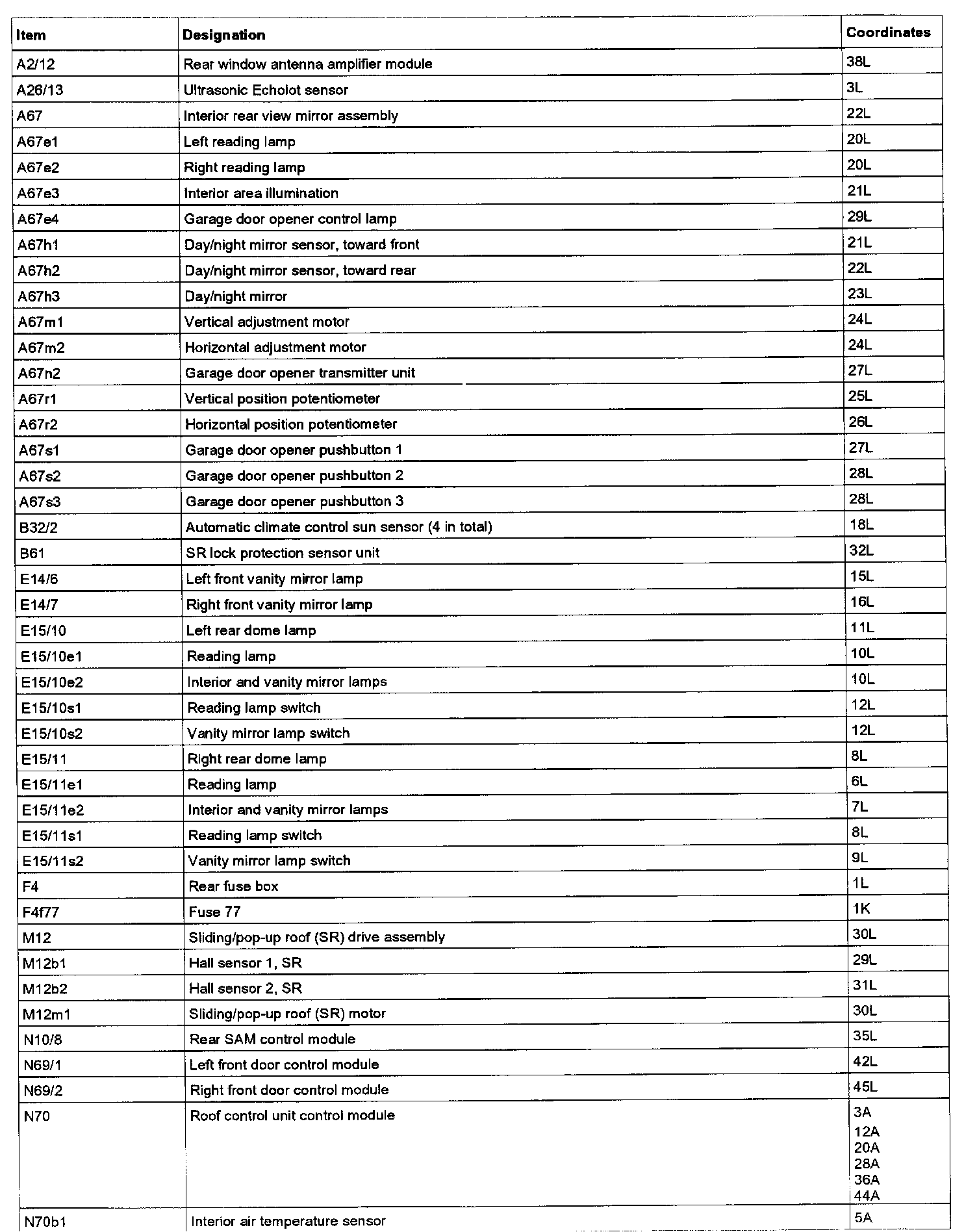 | Item | Designation | Coordinates |
|---|---|---|
| A2/12 | Rear window antenna amplifier module | 38L |
| A26/13 | Ultrasonic Echolot sensor | 3L |
| A67 | Interior rear view mirror assembly | 22L |
| A67e1 | Left reading lamp | 20L |
| A67e2 | Right reading lamp | 20L |
| A67e3 | Interior area illumination | 21L |
| A67e4 | Garage door opener control lamp | 29L |
| A67h1 | Day/night mirror sensor, toward front | 21L |
| A67h2 | Day/night mirror sensor, toward rear | 22L |
| A67h3 | Day/night mirror | 23L |
| A67m1 | Vertical adjustment motor | 24L |
| A67m2 | Horizontal adjustment motor | 24L |
| A67n2 | Garage door opener transmitter unit | 27L |
| A67r1 | Vertical position potentiometer | 25L |
| A67r2 | Horizontal position potentiometer | 26L |
| A67s1 | Garage door opener pushbutton 1 | 27L |
| A67s2 | Garage door opener pushbutton 2 | 28L |
| A67s3 | Garage door opener pushbutton 3 | 28L |
| B32/2 | Automatic climate control sun sensor (4 in total) | 18L |
| B61 | SR lock protection sensor unit | 32L |
| E14/6 | Left front vanity mirror lamp | 15L |
| E14/7 | Right front vanity mirror lamp | 16L |
| E15/10 | Left rear dome lamp | 11L |
| E15/10e1 | Reading lamp | 10L |
| E15/10e2 | Interior and vanity mirror lamps | 10L |
| E15/10s1 | Reading lamp switch | 12L |
| E15/10s2 | Vanity mirror lamp switch | 12L |
| E15/11 | Right rear dome lamp | 8L |
| E15/11e1 | Reading lamp | 6L |
| E15/11e2 | Interior and vanity mirror lamps | 7L |
| E15/11s1 | Reading lamp switch | 8L |
| E15/11s2 | Vanity mirror lamp switch | 9L |
| F4 | Rear fuse box | 1L |
| F4f77 | Fuse 77 | 1K |
| M12 | Sliding/pop-up roof (SR) drive assembly | 30L |
| M12b1 | Hall sensor 1, SR | 29L |
| M12b2 | Hall sensor 2, SR | 31L |
| M12m1 | Sliding/pop-up roof (SR) motor | 30L |
| N10/8 | Rear SAM control module | 35L |
| N69/1 | Left front door control module | 42L |
| N69/2 | Right front door control module | 45L |
| N70 | Roof control unit control module | 3A 12A 20A 28A 36A 44A |
| N70b1 | Interior air temperature sensor | 5A |